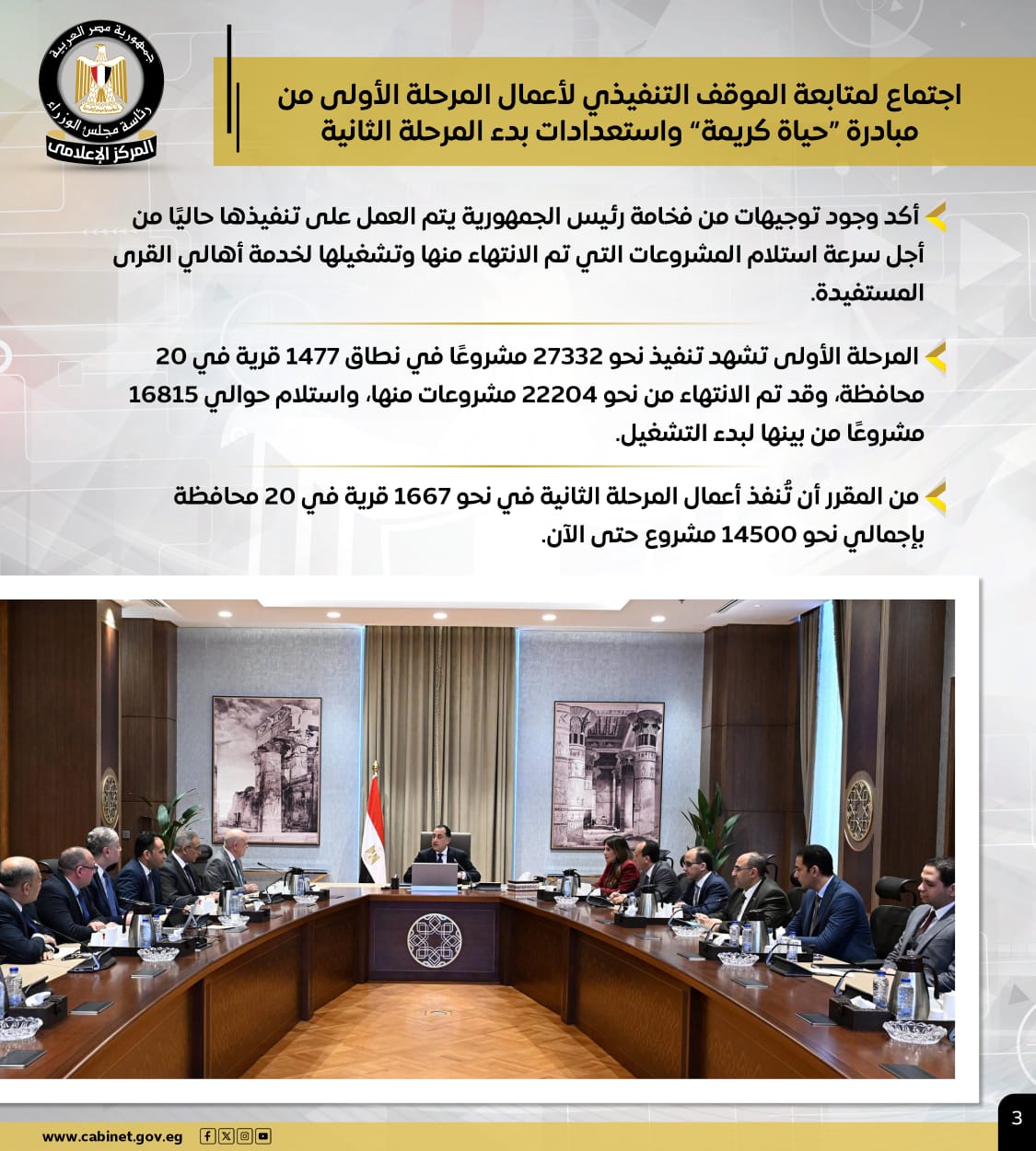 جمهورية مصر العربية
رئاسة مجلس الوزراء
المركز الإعلامي

اجتماع لمتابعة الموقف التنفيذي لأعمال المرحلة الأولى من مبادرة "حياة كريمة" واستعدادات بدء المرحلة الثانية

أكد وجود توجيهات من فخامة رئيس الجمهورية يتم العمل على تنفيذها حاليًا من أجل سرعة استلام المشروعات التي تم الانتهاء منها وتشغيلها لخدمة أهالي القرى المستفيدة.

المرحلة الأولى تشهد تنفيذ نحو 27332 مشروعًا في نطاق 1477 قرية في 20 محافظة، وقد تم الانتهاء من نحو 22204 مشروعات منها، واستلام حوالي 16815 مشروعًا من بينها لبدء التشغيل.

من المقرر أن تُنفذ أعمال المرحلة الثانية في نحو 1667 قرية في 20 محافظة بإجمالي نحو 14500 مشروع حتى الآن.

www.cabinet.gov.eg

3